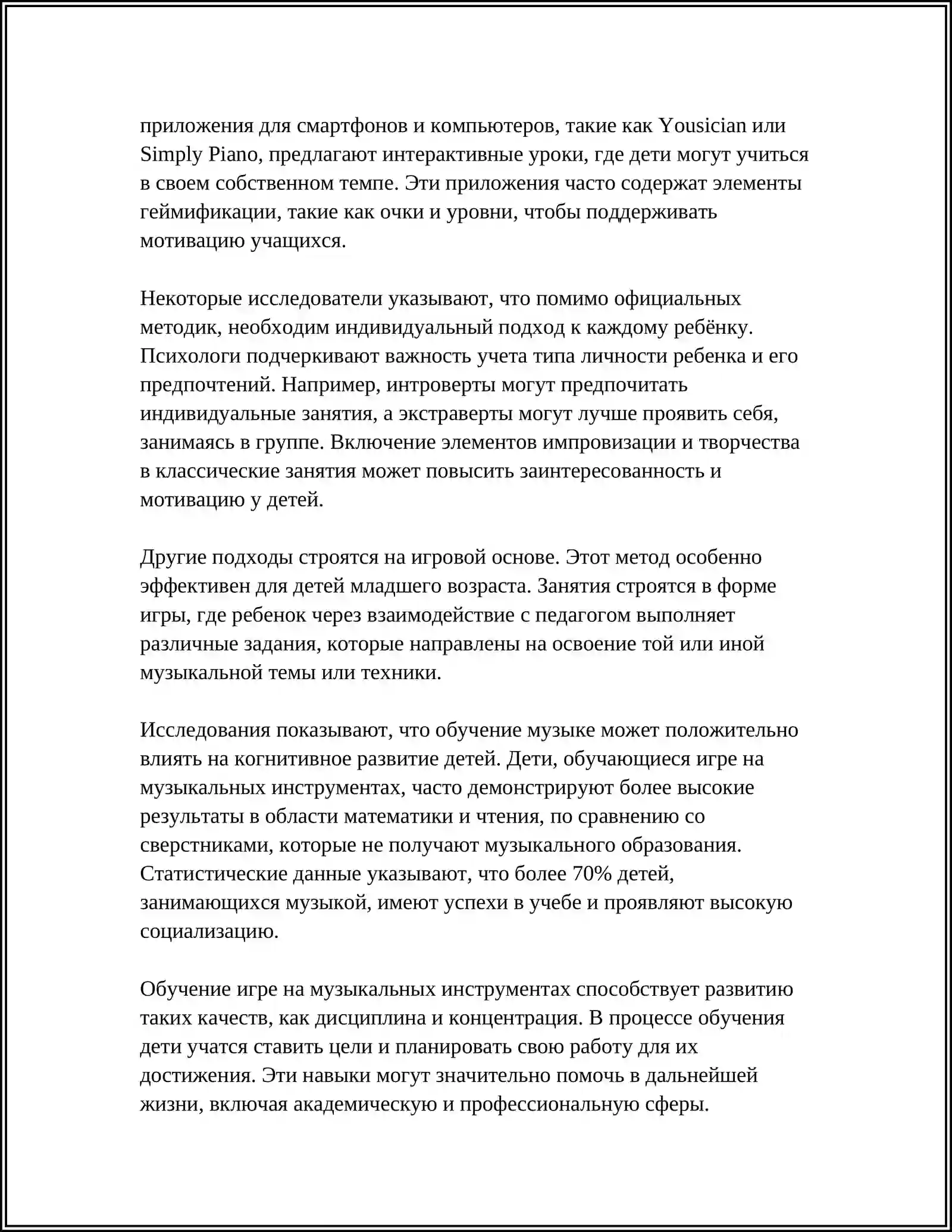 приложения для смартфонов и компьютеров, такие как Yousician или Simply Piano, предлагают интерактивные уроки, где дети могут учиться в своем собственном темпе. Эти приложения часто содержат элементы геймификации, такие как очки и уровни, чтобы поддерживать мотивацию учащихся.

Некоторые исследователи указывают, что помимо официальных методик, необходим индивидуальный подход к каждому ребёнку. Психологи подчеркивают важность учета типа личности ребенка и его предпочтений. Например, интроверты могут предпочитать индивидуальные занятия, а экстраверты могут лучше проявить себя, занимаясь в группе. Включение элементов импровизации и творчества в классические занятия может повысить заинтересованность и мотивацию у детей.

Другие подходы строятся на игровой основе. Этот метод особенно эффективен для детей младшего возраста. Занятия строятся в форме игры, где ребенок через взаимодействие с педагогом выполняет различные задания, которые направлены на освоение той или иной музыкальной темы или техники.

Исследования показывают, что обучение музыке может положительно влиять на когнитивное развитие детей. Дети, обучающиеся игре на музыкальных инструментах, часто демонстрируют более высокие результаты в области математики и чтения, по сравнению со сверстниками, которые не получают музыкального образования. Статистические данные указывают, что более 70% детей, занимающихся музыкой, имеют успехи в учебе и проявляют высокую социализацию.

Обучение игре на музыкальных инструментах способствует развитию таких качеств, как дисциплина и концентрация. В процессе обучения дети учатся ставить цели и планировать свою работу для их достижения. Эти навыки могут значительно помочь в дальнейшей жизни, включая академическую и профессиональную сферы.